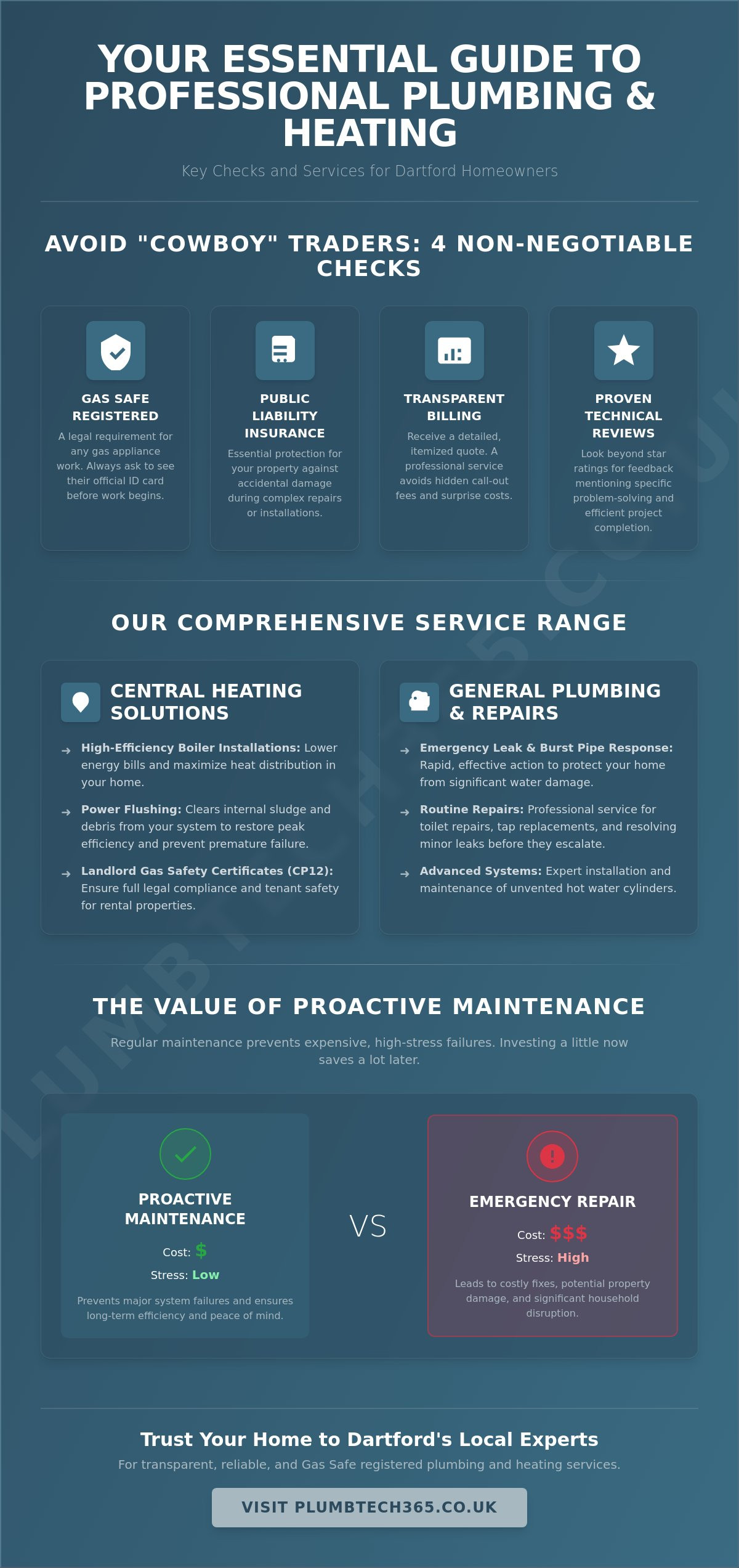 YOUR ESSENTIAL GUIDE TO PROFESSIONAL PLUMBING & HEATING

Key Checks and Services for Dartford Homeowners

AVOID "COWBOY" TRADERS: 4 NON-NEGOTIABLE CHECKS

GAS SAFE REGISTERED
A legal requirement for any gas appliance work. Always ask to see their official ID card before work begins.

PUBLIC LIABILITY INSURANCE
Essential protection for your property against accidental damage during complex repairs or installations.

TRANSPARENT BILLING
Receive a detailed, itemized quote. A professional service avoids hidden call-out fees and surprise costs.

PROVEN TECHNICAL REVIEWS
Look beyond star ratings for feedback mentioning specific problem-solving and efficient project completion.

OUR COMPREHENSIVE SERVICE RANGE

CENTRAL HEATING SOLUTIONS

→ High-Efficiency Boiler Installations: Lower energy bills and maximize heat distribution in your home.

→ Power Flushing: Clears internal sludge and debris from your system to restore peak efficiency and prevent premature failure.

→ Landlord Gas Safety Certificates (CP12): Ensure full legal compliance and tenant safety for rental properties.

GENERAL PLUMBING & REPAIRS

→ Emergency Leak & Burst Pipe Response: Rapid, effective action to protect your home from significant water damage.

→ Routine Repairs: Professional service for toilet repairs, tap replacements, and resolving minor leaks before they escalate.

→ Advanced Systems: Expert installation and maintenance of unvented hot water cylinders.

THE VALUE OF PROACTIVE MAINTENANCE

Regular maintenance prevents expensive, high-stress failures. Investing a little now saves a lot later.

PROACTIVE MAINTENANCE
Cost: $
Stress: Low
Prevents major system failures and ensures long-term efficiency and peace of mind.

VS

EMERGENCY REPAIR
Cost: $$$
Stress: High
Leads to costly fixes, potential property damage, and significant household disruption.

Trust Your Home to Dartford's Local Experts

For transparent, reliable, and Gas Safe registered plumbing and heating services.

VISIT PLUMBTECH365.CO.UK

PLUMBTECH365.CO.UK